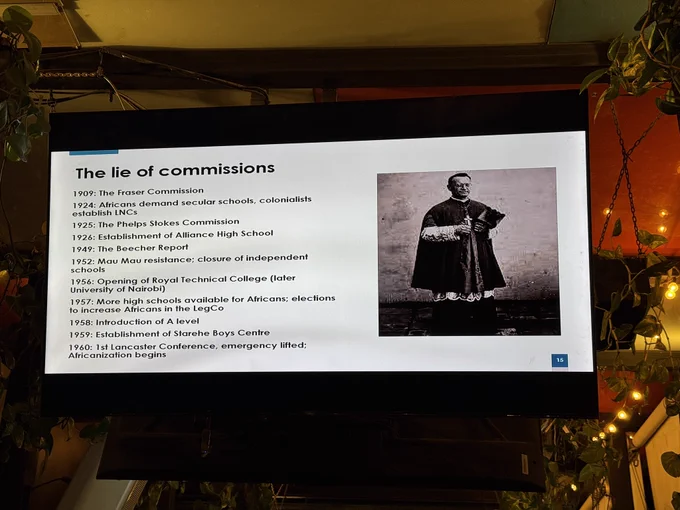 The lie of commissions

1909: The Fraser Commission

1924: Africans demand secular schools, colonialists establish LNCs

1925: The Phelps Stokes Commission

1926: Establishment of Alliance High School

1949: The Beecher Report

1952: Mau Mau resistance; closure of independent schools

1956: Opening of Royal Technical College (later University of Nairobi)

1957: More high schools available for Africans; elections to increase Africans in the LegCo

1958: Introduction of A level

1959: Establishment of Starehe Boys Centre

1960: 1st Lancaster Conference, emergency lifted; Africanization begins

15